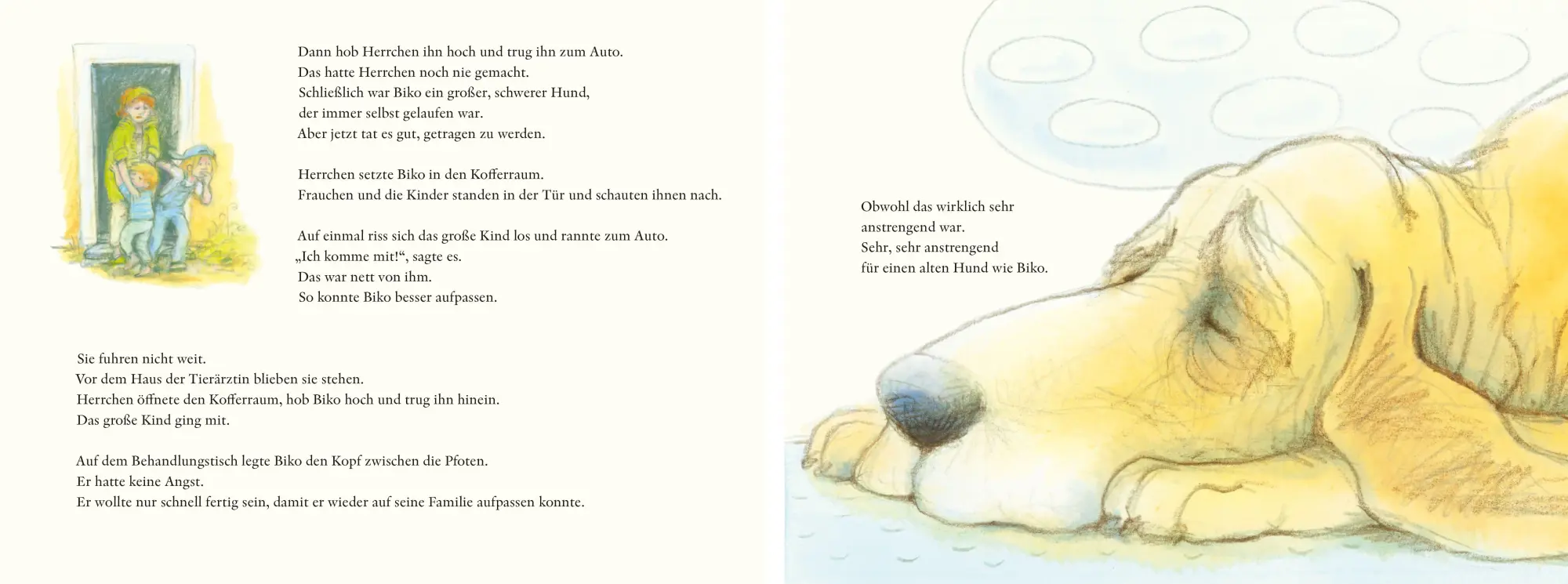 Dann hob Herrchen ihn hoch und trug ihn zum Auto.
Das hatte Herrchen noch nie gemacht.
Schließlich war Biko ein großer, schwerer Hund,
der immer selbst gelaufen war.
Aber jetzt tat es gut, getragen zu werden.

Herrchen setzte Biko in den Kofferraum.
Frauchen und die Kinder standen in der Tür und schauten ihnen nach.

Auf einmal riss sich das große Kind los und rannte zum Auto.
„Ich komme mit!“, sagte es.
Das war nett von ihm.
So konnte Biko besser aufpassen.

Sie fuhren nicht weit.
Vor dem Haus der Tierärztin blieben sie stehen.
Herrchen öffnete den Kofferraum, hob Biko hoch und trug ihn hinein.
Das große Kind ging mit.

Auf dem Behandlungstisch legte Biko den Kopf zwischen die Pfoten.
Er hatte keine Angst.
Er wollte nur schnell fertig sein, damit er wieder auf seine Familie aufpassen konnte.

Obwohl das wirklich sehr
anstrengend war.
Sehr, sehr anstrengend
für einen alten Hund wie Biko.